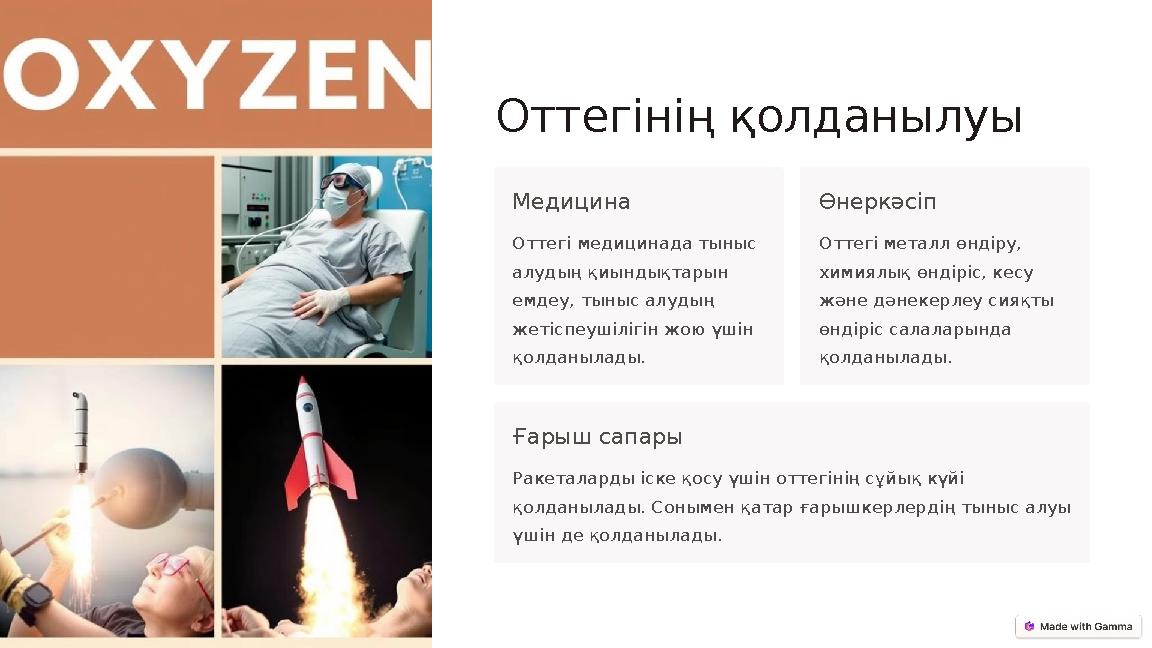 OXYZEN

Оттегінің қолданылуы

Медицина

Оттегі медицинада тыныс алудың қиындықтарын емдеу, тыныс алудың жетіспеушілігін жою үшін қолданылады.

Өнеркәсіп

Оттегі металл өндіру, химиялық өндіріс, кесу және дәнекерлеу сияқты өндіріс салаларында қолданылады.

Ғарыш сапары

Ракеталарды іске қосу үшін оттегінің сұйық күйі қолданылады. Сонымен қатар ғарышкерлердің тыныс алуы үшін де қолданылады.

Made with Gamma